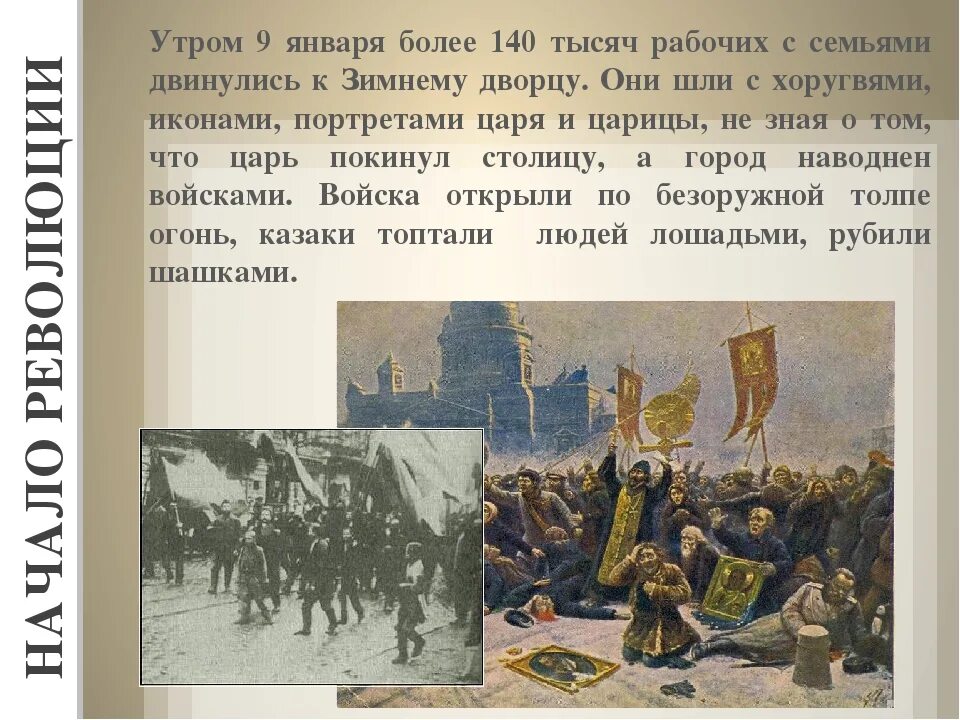 НАЧАЛО РЕВОЛЮЦИИ

Утром 9 января более 140 тысяч рабочих с семьями двинулись к Зимнему дворцу. Они шли с хоругвями, иконами, портретами царя и царицы, не зная о том, что царь покинул столицу, а город наводнен войсками. Войска открыли по безоружной толпе огонь, казаки топтали людей лошадьми, рубили шашками.